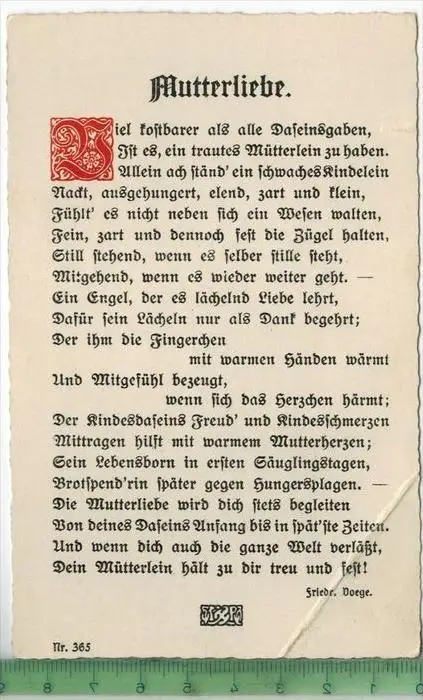 Mutterliebe.

Viel kostbarer als alle Daseinsgaben,
Ist es, ein trautes Mütterlein zu haben.
Allein ach ständ' ein schwaches Kindelein
Nackt, ausgehungert, elend, zart und klein,
Fühlt' es nicht neben sich ein Wesen walten,
Fein, zart und dennoch fest die Zügel halten,
Still stehend, wenn es selber stille steht,
Mitgehend, wenn es wieder weiter geht. —
Ein Engel, der es lächelnd Liebe lehrt,
Dafür sein Lächeln nur als Dank begehrt;
Der ihm die Fingerchen
mit warmen Händen wärmt
Und Mitgefühl bezeugt,
wenn sich das Herzchen härmt;
Der Kindesdaseins Freud' und Kindesschmerzen
Mittragen hilft mit warmem Mutterherzen;
Sein Lebensborn in ersten Säuglingstagen,
Brotspend'rin später gegen Hungersplagen. —
Die Mutterliebe wird dich stets begleiten
Von deines Daseins Anfang bis in spät'ste Zeiten.
Und wenn dich auch die ganze Welt verläßt,
Dein Mütterlein hält zu dir treu und fest!

Friedr. Voege.

Nr. 365

8 7 6 5 4 3 2 1 0